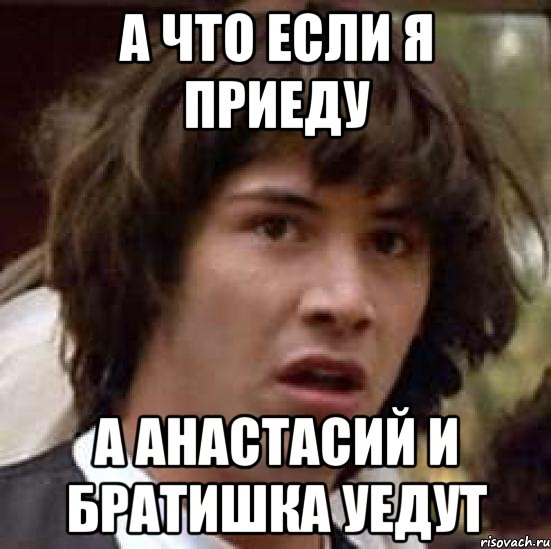 А ЧТО ЕСЛИ Я ПРИЕДУ

А АНАСТАСИЙ И БРАТИШКА УЕДУТ

risovach.ru